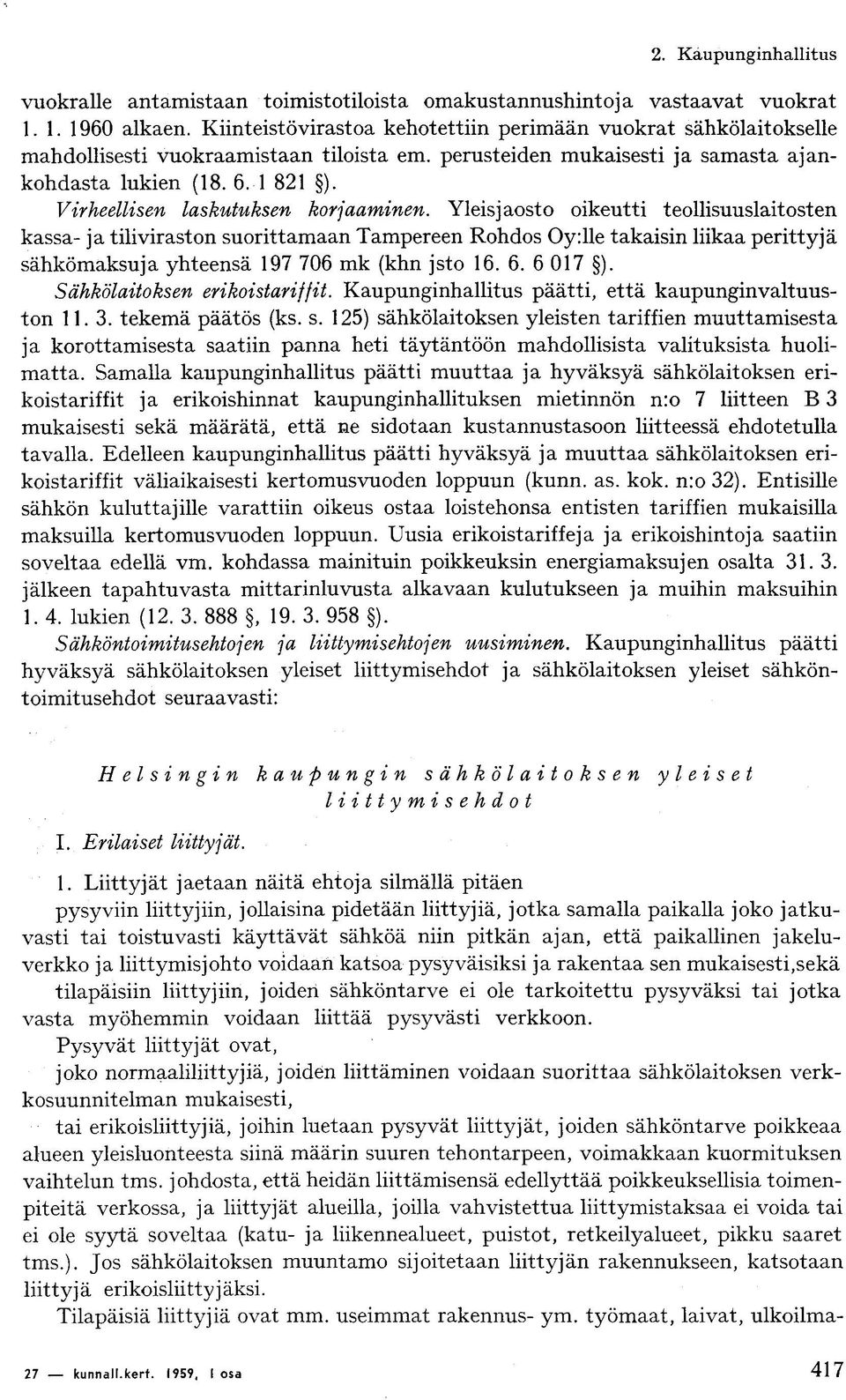 2. Kaupunginhallitus

vuokralle antamistaan toimistotiloista omakustannushintoja vastaavat vuokrat 1. 1. 1960 alkaen. Kiinteistövirastoa kehotettiin perimään vuokrat sähkölaitokselle mahdollisesti vuokraamistaan tiloista em. perusteiden mukaisesti ja samasta ajankohdasta lukien (18. 6. 1 821 §).

Virheellisen laskutuksen korjaaminen. Yleisjaosto oikeutti teollisuuslaitosten kassa- ja tiliviraston suorittamaan Tampereen Rohdos Oy:lle takaisin liikaa perittyjä sähkömaksuja yhteensä 197 706 mk (khn jsto 16. 6. 6 017 §).

Sähkölaitoksen erikoistariffit. Kaupunginhallitus päätti, että kaupunginvaltuuston 11. 3. tekemä päätös (ks. s. 125) sähkölaitoksen yleisten tariffien muuttamisesta ja korottamisesta saatiin panna heti täytäntöön mahdollisista valituksista huolimatta. Samalla kaupunginhallitus päätti muuttaa ja hyväksyä sähkölaitoksen erikoistariffit ja erikoishinnat kaupunginhallituksen mietinnön n:o 7 liitteen B 3 mukaisesti sekä määrätä, että ne sidotaan kustannustasoon liitteessä ehdotetulla tavalla. Edelleen kaupunginhallitus päätti hyväksyä ja muuttaa sähkölaitoksen erikoistariffit väliaikaisesti kertomusvuoden loppuun (kunn. as. kok. n:o 32). Entisille sähkön kuluttajille varattiin oikeus ostaa loistehonsa entisten tariffien mukaisilla maksuilla kertomusvuoden loppuun. Uusia erikoistariffeja ja erikoishintoja saatiin soveltaa edellä vm. kohdassa mainituin poikkeuksin energiamaksujen osalta 31. 3. jälkeen tapahtuvasta mittarinluvusta alkavaan kulutukseen ja muihin maksuihin 1. 4. lukien (12. 3. 888 §, 19. 3. 958 §).

Sähköntoimitusehtojen ja liittymisehtojen uusiminen. Kaupunginhallitus päätti hyväksyä sähkölaitoksen yleiset liittymisehdot ja sähkölaitoksen yleiset sähköntoimitusehdot seuraavasti:

Helsingin kaupungin sähkölaitoksen yleiset liittymisehdot

I. Erilaiset liittyjät.

1. Liittyjät jaetaan näitä ehtoja silmällä pitäen

pysyviin liittyjiin, jollaisina pidetään liittyjiä, jotka samalla paikalla joko jatkuvasti tai toistuvasti käyttävät sähköä niin pitkän ajan, että paikallinen jakeluverkko ja liittymisjohto voidaan katsoa pysyväisiksi ja rakentaa sen mukaisesti,sekä

tilapäisiin liittyjiin, joiden sähköntarve ei ole tarkoitettu pysyväksi tai jotka vasta myöhemmin voidaan liittää pysyvästi verkkoon.

Pysyvät liittyjät ovat,

joko normaaliliittyjiä, joiden liittäminen voidaan suorittaa sähkölaitoksen verkkosuunnitelman mukaisesti,

tai erikoisliittyjiä, joihin luetaan pysyvät liittyjät, joiden sähköntarve poikkeaa alueen yleisluonteesta siinä määrin suuren tehontarpeen, voimakkaan kuormituksen vaihtelun tms. johdosta, että heidän liittämisensä edellyttää poikkeuksellisia toimenpiteitä verkossa, ja liittyjät alueilla, joilla vahvistettua liittymistaksaa ei voida tai ei ole syytä soveltaa (katu- ja liikennealueet, puistot, retkeilyalueet, pikku saaret tms.). Jos sähkölaitoksen muuntamo sijoitetaan liittyjän rakennukseen, katsotaan liittyjä erikoisliittyjäksi.

Tilapäisiä liittyjiä ovat mm. useimmat rakennus- ym. työmaat, laivat, ulkoilma-

27 — kunnall.kert. 1959, I osa

417